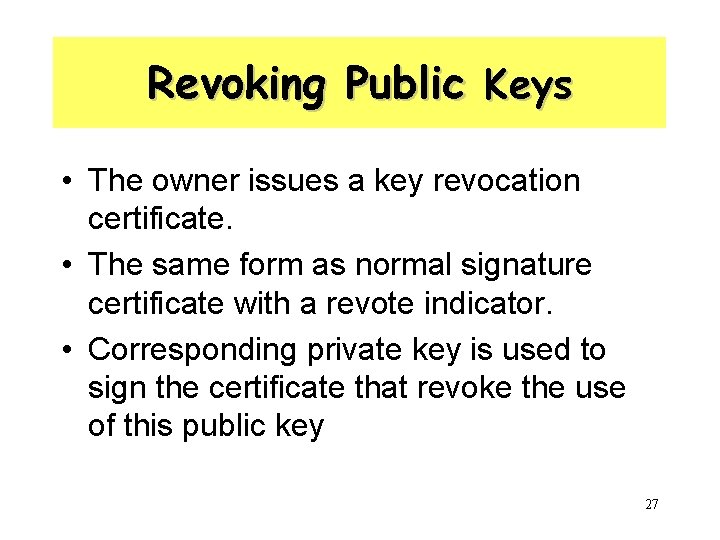 Revoking Public Keys

• The owner issues a key revocation certificate.

• The same form as normal signature certificate with a revote indicator.

• Corresponding private key is used to sign the certificate that revoke the use of this public key

27